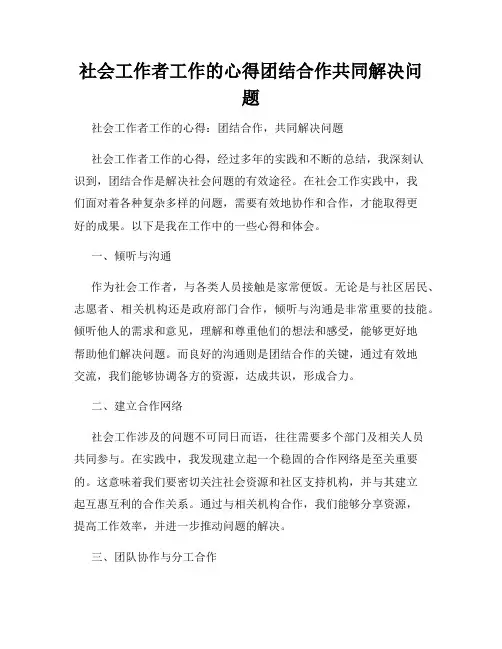 社会工作者工作的心得团结合作共同解决问题

社会工作者工作的心得：团结合作，共同解决问题

社会工作者工作的心得，经过多年的实践和不断的总结，我深刻认识到，团结合作是解决社会问题的有效途径。在社会工作实践中，我们面对着各种复杂多样的问题，需要有效地协作和合作，才能取得更好的成果。以下是我在工作中的一些心得和体会。

一、倾听与沟通

作为社会工作者，与各类人员接触是家常便饭。无论是与社区居民、志愿者、相关机构还是政府部门合作，倾听与沟通是非常重要的技能。倾听他人的需求和意见，理解和尊重他们的想法和感受，能够更好地帮助他们解决问题。而良好的沟通则是团结合作的关键，通过有效地交流，我们能够协调各方的资源，达成共识，形成合力。

二、建立合作网络

社会工作涉及的问题不可同日而语，往往需要多个部门及相关人员共同参与。在实践中，我发现建立起一个稳固的合作网络是至关重要的。这意味着我们要密切关注社会资源和社区支持机构，并与其建立起互惠互利的合作关系。通过与相关机构合作，我们能够分享资源，提高工作效率，并进一步推动问题的解决。

三、团队协作与分工合作